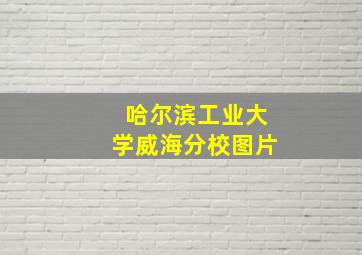 哈尔滨工业大学威海分校图片